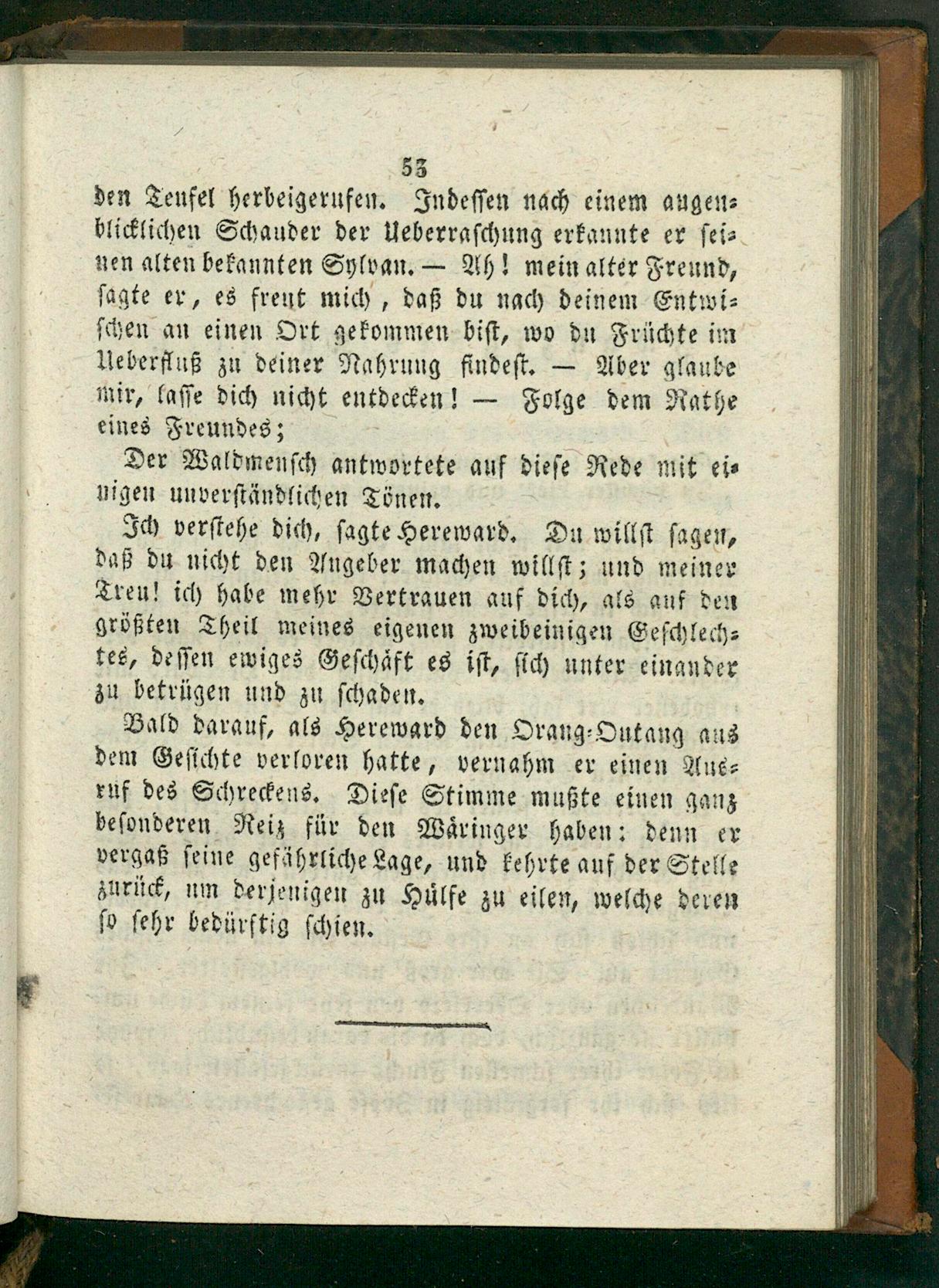 53

den Teufel herbeigerufen. Indessen nach einem augenblicklichen Schauder der Ueberraschung erkannte er seinen alten bekannten Sylvan. — Ah! mein alter Freund, sagte er, es freut mich, daß du nach deinem Entwischen an einen Ort gekommen bist, wo du Früchte im Ueberfluß zu deiner Nahrung findest. — Aber glaube mir, lasse dich nicht entdecken! — Folge dem Rathe eines Freundes;

Der Waldmensch antwortete auf diese Rede mit einigen unverständlichen Tönen.

Ich verstehe dich, sagte Hereward. Du willst sagen, daß du nicht den Angeber machen willst; und meiner Treu! ich habe mehr Vertrauen auf dich, als auf den größten Theil meines eigenen zweibeinigen Geschlechtes, dessen ewiges Geschäft es ist, sich unter einander zu betrügen und zu schaden.

Bald darauf, als Hereward den Orang-Outang aus dem Gesichte verloren hatte, vernahm er einen Ausruf des Schreckens. Diese Stimme mußte einen ganz besonderen Reiz für den Wäringer haben: denn er vergaß seine gefährliche Lage, und kehrte auf der Stelle zurück, um derjenigen zu Hülfe zu eilen, welche deren so sehr bedürftig schien.